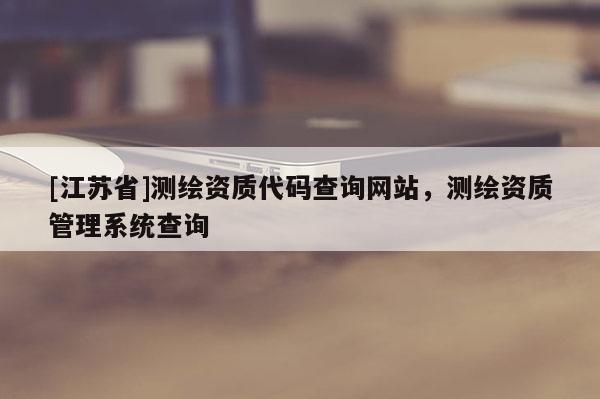 [江苏省]测绘资质代码查询网站，测绘资质管理系统查询